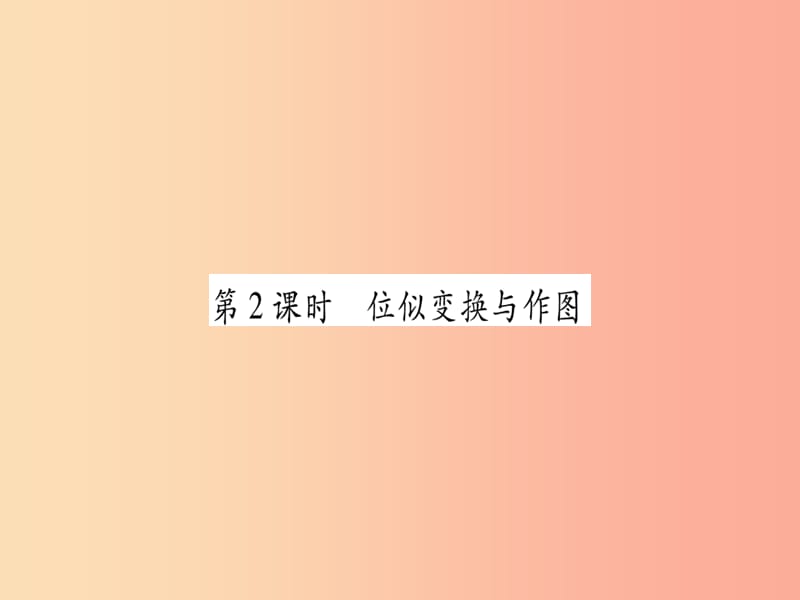 第2课时　位似变换与作图